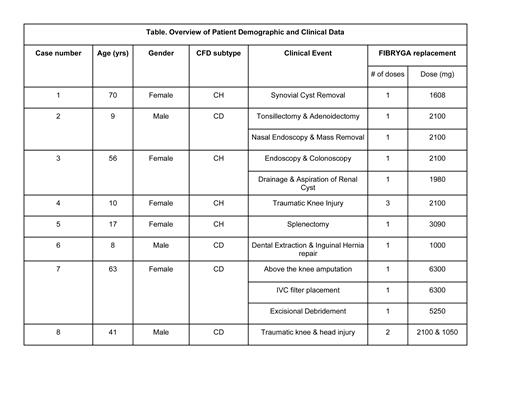 Table. Overview of Patient Demographic and Clinical Data

| Case number | Age (yrs) | Gender | CFD subtype | Clinical Event | FIBRYGA replacement # of doses | FIBRYGA replacement Dose (mg) |
|---|---|---|---|---|---|---|
| 1 | 70 | Female | CH | Synovial Cyst Removal | 1 | 1608 |
| 2 | 9 | Male | CD | Tonsillectomy & Adenoidectomy | 1 | 2100 |
| | | | | Nasal Endoscopy & Mass Removal | 1 | 2100 |
| 3 | 56 | Female | CH | Endoscopy & Colonoscopy | 1 | 2100 |
| | | | | Drainage & Aspiration of Renal Cyst | 1 | 1980 |
| 4 | 10 | Female | CH | Traumatic Knee Injury | 3 | 2100 |
| 5 | 17 | Female | CH | Splenectomy | 1 | 3090 |
| 6 | 8 | Male | CD | Dental Extraction & Inguinal Hernia repair | 1 | 1000 |
| 7 | 63 | Female | CD | Above the knee amputation | 1 | 6300 |
| | | | | IVC filter placement | 1 | 6300 |
| | | | | Excisional Debridement | 1 | 5250 |
| 8 | 41 | Male | CD | Traumatic knee & head injury | 2 | 2100 & 1050 |